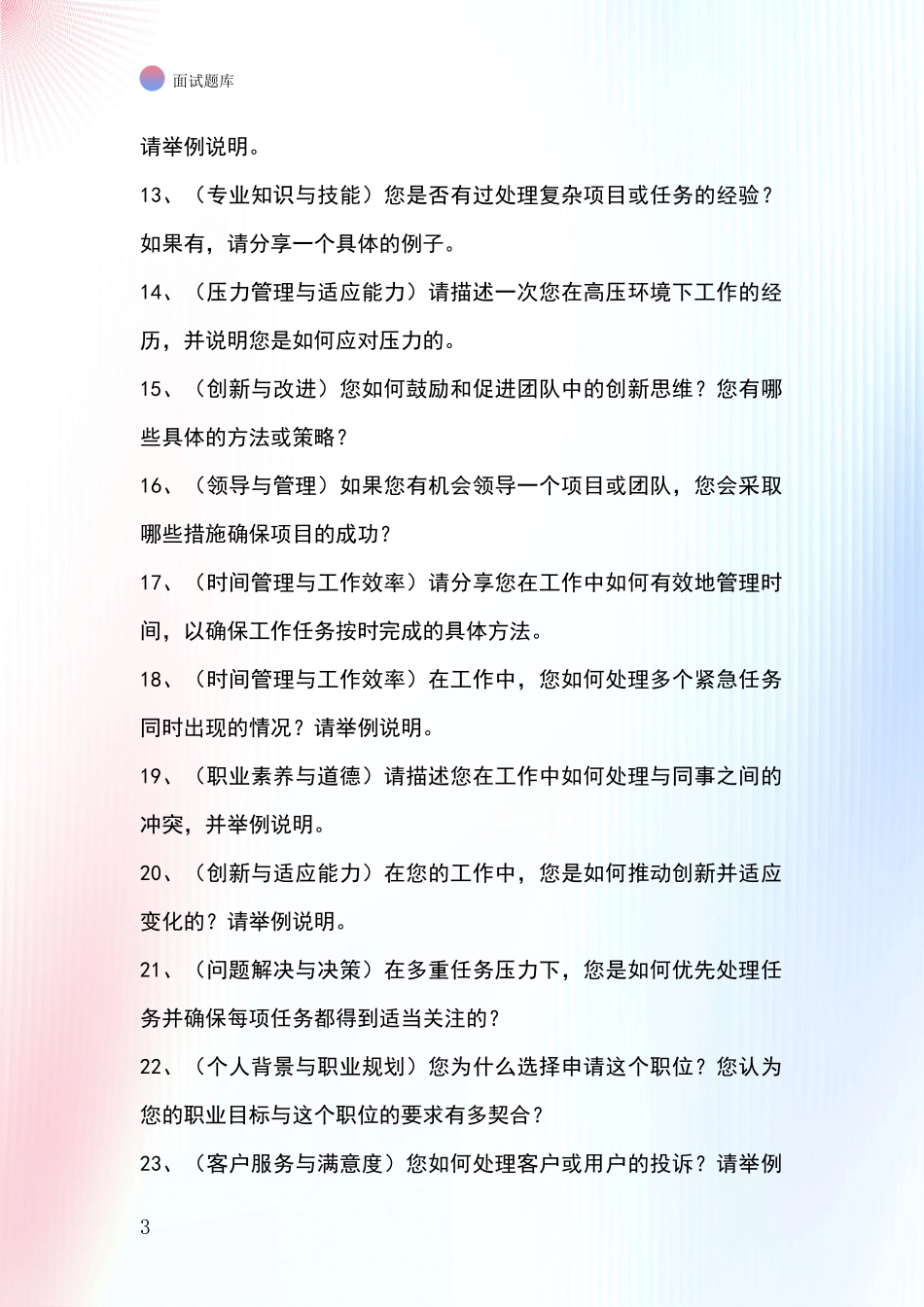 面试题库

请举例说明。

13、（专业知识与技能）您是否有过处理复杂项目或任务的经验？如果有，请分享一个具体的例子。

14、（压力管理与适应能力）请描述一次您在高压环境下工作的经历，并说明您是如何应对压力的。

15、（创新与改进）您如何鼓励和促进团队中的创新思维？您有哪些具体的方法或策略？

16、（领导与管理）如果您有机会领导一个项目或团队，您会采取哪些措施确保项目的成功？

17、（时间管理与工作效率）请分享您在工作中如何有效地管理时间，以确保工作任务按时完成的具体方法。

18、（时间管理与工作效率）在工作中，您如何处理多个紧急任务同时出现的情况？请举例说明。

19、（职业素养与道德）请描述您在工作中如何处理与同事之间的冲突，并举例说明。

20、（创新与适应能力）在您的工作中，您是如何推动创新并适应变化的？请举例说明。

21、（问题解决与决策）在多重任务压力下，您是如何优先处理任务并确保每项任务都得到适当关注的？

22、（个人背景与职业规划）您为什么选择申请这个职位？您认为您的职业目标与这个职位的要求有多契合？

23、（客户服务与满意度）您如何处理客户或用户的投诉？请举例

3